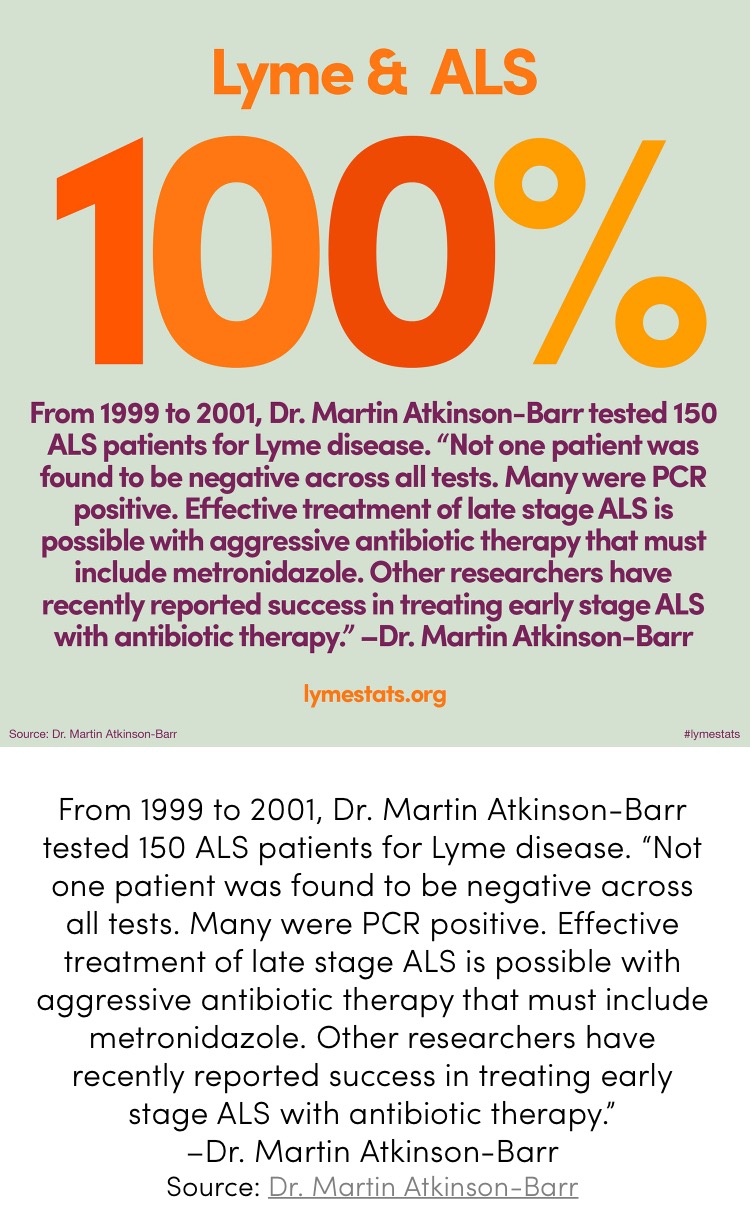 Lyme & ALS

100%

From 1999 to 2001, Dr. Martin Atkinson-Barr tested 150 ALS patients for Lyme disease. “Not one patient was found to be negative across all tests. Many were PCR positive. Effective treatment of late stage ALS is possible with aggressive antibiotic therapy that must include metronidazole. Other researchers have recently reported success in treating early stage ALS with antibiotic therapy.” –Dr. Martin Atkinson-Barr

lymestats.org

Source: Dr. Martin Atkinson-Barr

#lymestats

From 1999 to 2001, Dr. Martin Atkinson-Barr tested 150 ALS patients for Lyme disease. “Not one patient was found to be negative across all tests. Many were PCR positive. Effective treatment of late stage ALS is possible with aggressive antibiotic therapy that must include metronidazole. Other researchers have recently reported success in treating early stage ALS with antibiotic therapy.”
–Dr. Martin Atkinson-Barr
Source: Dr. Martin Atkinson-Barr